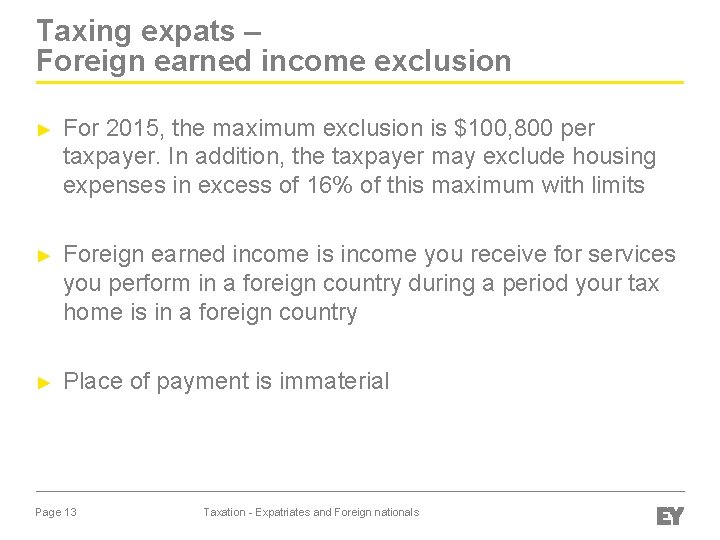 Taxing expats –
Foreign earned income exclusion

► For 2015, the maximum exclusion is $100,800 per taxpayer. In addition, the taxpayer may exclude housing expenses in excess of 16% of this maximum with limits

► Foreign earned income is income you receive for services you perform in a foreign country during a period your tax home is in a foreign country

► Place of payment is immaterial

Page 13 Taxation - Expatriates and Foreign nationals

EY